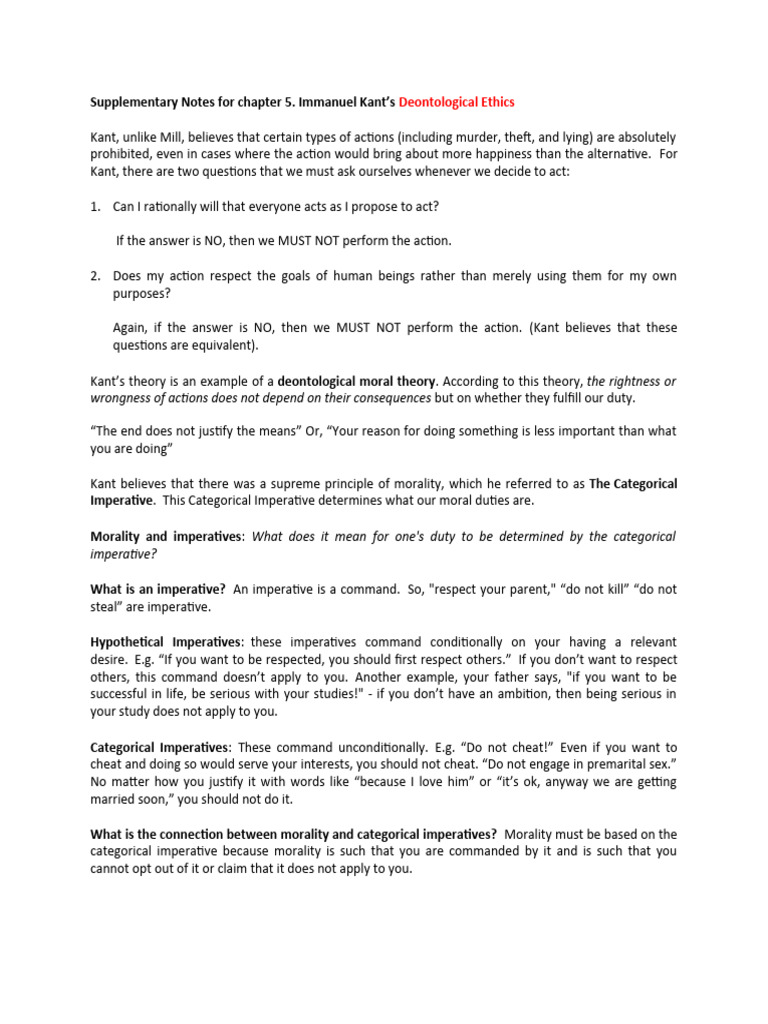 Supplementary Notes for chapter 5. Immanuel Kant's Deontological Ethics

Kant, unlike Mill, believes that certain types of actions (including murder, theft, and lying) are absolutely prohibited, even in cases where the action would bring about more happiness than the alternative. For Kant, there are two questions that we must ask ourselves whenever we decide to act:

1. Can I rationally will that everyone acts as I propose to act?

If the answer is NO, then we MUST NOT perform the action.

2. Does my action respect the goals of human beings rather than merely using them for my own purposes?

Again, if the answer is NO, then we MUST NOT perform the action. (Kant believes that these questions are equivalent).

Kant's theory is an example of a deontological moral theory. According to this theory, the rightness or wrongness of actions does not depend on their consequences but on whether they fulfill our duty.

"The end does not justify the means" Or, "Your reason for doing something is less important than what you are doing"

Kant believes that there was a supreme principle of morality, which he referred to as The Categorical Imperative. This Categorical Imperative determines what our moral duties are.

Morality and imperatives: What does it mean for one's duty to be determined by the categorical imperative?

What is an imperative? An imperative is a command. So, "respect your parent," "do not kill" "do not steal" are imperative.

Hypothetical Imperatives: these imperatives command conditionally on your having a relevant desire. E.g. "If you want to be respected, you should first respect others." If you don't want to respect others, this command doesn't apply to you. Another example, your father says, "if you want to be successful in life, be serious with your studies!" - if you don't have an ambition, then being serious in your study does not apply to you.

Categorical Imperatives: These command unconditionally. E.g. "Do not cheat!" Even if you want to cheat and doing so would serve your interests, you should not cheat. "Do not engage in premarital sex." No matter how you justify it with words like "because I love him" or "it's ok, anyway we are getting married soon," you should not do it.

What is the connection between morality and categorical imperatives? Morality must be based on the categorical imperative because morality is such that you are commanded by it and is such that you cannot opt out of it or claim that it does not apply to you.